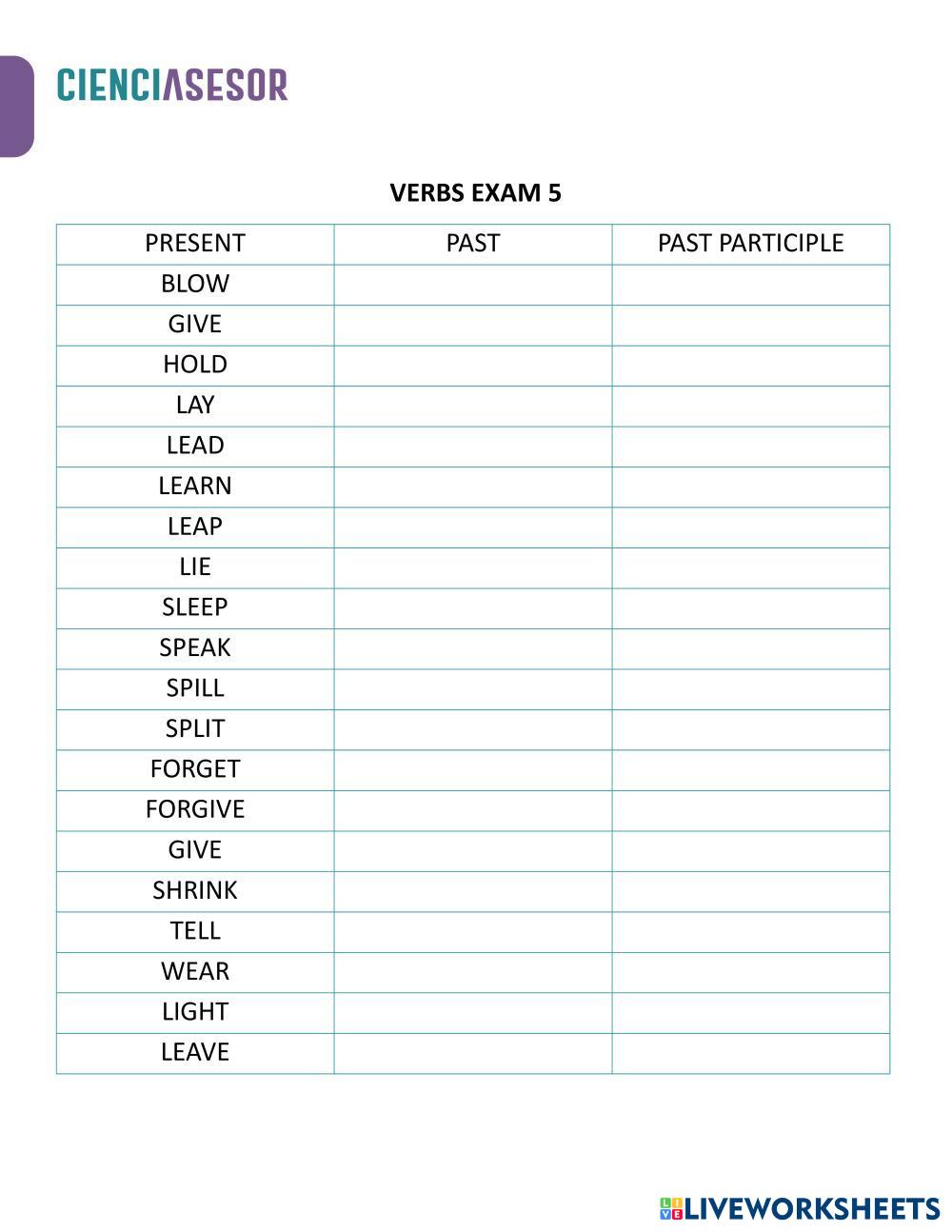 CIENCIASESOR

VERBS EXAM 5

| PRESENT | PAST | PAST PARTICIPLE |
|---|---|---|
| BLOW | | |
| GIVE | | |
| HOLD | | |
| LAY | | |
| LEAD | | |
| LEARN | | |
| LEAP | | |
| LIE | | |
| SLEEP | | |
| SPEAK | | |
| SPILL | | |
| SPLIT | | |
| FORGET | | |
| FORGIVE | | |
| GIVE | | |
| SHRINK | | |
| TELL | | |
| WEAR | | |
| LIGHT | | |
| LEAVE | | |

LIVEWORKSHEETS